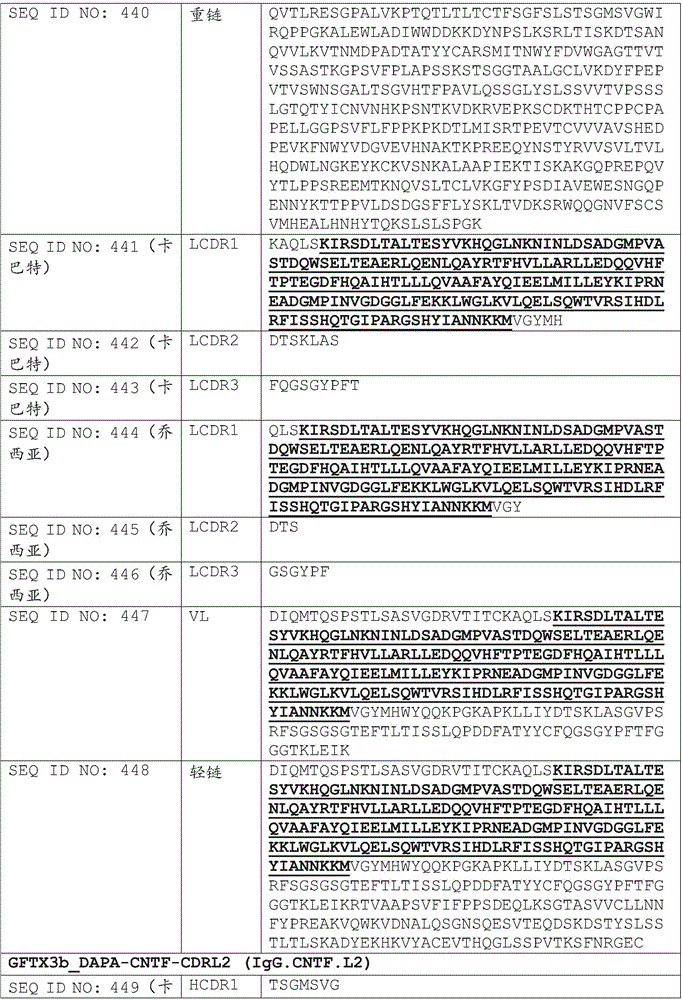 | SEQ ID NO: 440 | 重链 | QVTLRESGPALVKPTQTLTLTCTFSGFSLSTSGMSVGWIRQPPGKALEWLADIWWDDKKDYNPSLKSRLTISKDTSANQVVLKVTNMDPADTATYYCARSMITNWYFDVWGAGTTVTVSSASTKGPSVFPLAPSSKSTSGGTAALGCLVKDYFPEPVTVSWNSGALTSGVHTFPAVLQSSGLYSLSSVVTVPSSSLGTQTYICNVNHKPSNTKVDKRVEPKSCDKTHTCPPCPAPELLGGPSVFLFPPKPKDTLMISRTPEVTCVVVAVSHEDPEVKFNWYVDGVEVHNAKTKPREEQYNSTYRVVSVLTVLHQDWLNGKEYKCKVSNKALAAPIEKTISKAKGQPREPQVYTLPPSREEMTKNQVSLTCLVKGFYPSDIAVEWESNGQPENNYKTTPPVLDSDGSFFLYSKLTVDKSRWQQGNVFSCSVMHEALHNHYTQKSLSLSPGK |
|---|---|---|
| SEQ ID NO: 441 (卡巴特) | LCDR1 | KAQLSKIRSDLTALTESYVKHQGLNKNINLDSADGMPVASTDQWSELTEAERLQENLQAYRTFHVLLARLLEDQQVHFTPTEGDFHQAIHTLLLQVAAFAYQIEELMILLEYKIPRNEADGMPINVGDGGLFEKKLWGLKVLQELSQWTVRSIHDLRFISSHQTGIPARGSHYIANNKKMVGYMH |
| SEQ ID NO: 442 (卡巴特) | LCDR2 | DTSKLAS |
| SEQ ID NO: 443 (卡巴特) | LCDR3 | FQGSGYPFT |
| SEQ ID NO: 444 (乔西亚) | LCDR1 | QLSKIRSDLTALTESYVKHQGLNKNINLDSADGMPVASTDQWSELTEAERLQENLQAYRTFHVLLARLLEDQQVHFTPTEGDFHQAIHTLLLQVAAFAYQIEELMILLEYKIPRNEADGMPINVGDGGLFEKKLWGLKVLQELSQWTVRSIHDLRFISSHQTGIPARGSHYIANNKKMVGY |
| SEQ ID NO: 445 (乔西亚) | LCDR2 | DTS |
| SEQ ID NO: 446 (乔西亚) | LCDR3 | GSGYPF |
| SEQ ID NO: 447 | VL | DIQMTQSPSTLSASVGDRVTITCKAQLSKIRSDLTALTESYVKHQGLNKNINLDSADGMPVASTDQWSELTEAERLQENLQAYRTFHVLLARLLEDQQVHFTPTEGDFHQAIHTLLLQVAAFAYQIEELMILLEYKIPRNEADGMPINVGDGGLFEKKLWGLKVLQELSQWTVRSIHDLRFISSHQTGIPARGSHYIANNKKMVGYMHWYQQKPGKAPKLLIYDTSKLASGVPSRFSGSGSGTEFTLTISSLQPDDFATYYCFQGSGYPFTFGGGTKLEIK |
| SEQ ID NO: 448 | 轻链 | DIQMTQSPSTLSASVGDRVTITCKAQLSKIRSDLTALTESYVKHQGLNKNINLDSADGMPVASTDQWSELTEAERLQENLQAYRTFHVLLARLLEDQQVHFTPTEGDFHQAIHTLLLQVAAFAYQIEELMILLEYKIPRNEADGMPINVGDGGLFEKKLWGLKVLQELSQWTVRSIHDLRFISSHQTGIPARGSHYIANNKKMVGYMHWYQQKPGKAPKLLIYDTSKLASGVPSRFSGSGSGTEFTLTISSLQPDDFATYYCFQGSGYPFTFGGGTKLEIKRTVAAPSVFIFPPSDEQLKSGTASVVCLLNNFYPREAKVQWKVDNALQSGNSQESVTEQDSKDSTYSLSSTLTLSKADYEKHKVYACEVTHQGLSSPVTKSFNRGEC |
| GFTX3b_DAPA-CNTF-CDRL2 (IgG.CNTF.L2) | | |
| SEQ ID NO: 449 (卡 | HCDR1 | TSGMSVG |